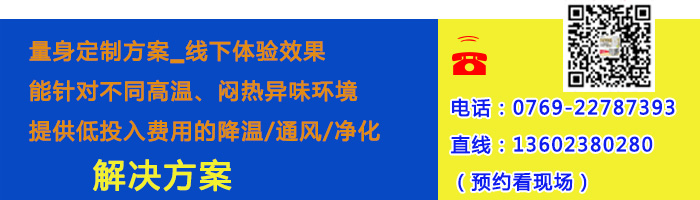 量身定制方案_线下体验效果

能针对不同高温、闷热异味环境

提供低投入费用的降温/通风/净化

解决方案

电话：0769-22787393

直线：13602380280

（预约看现场）